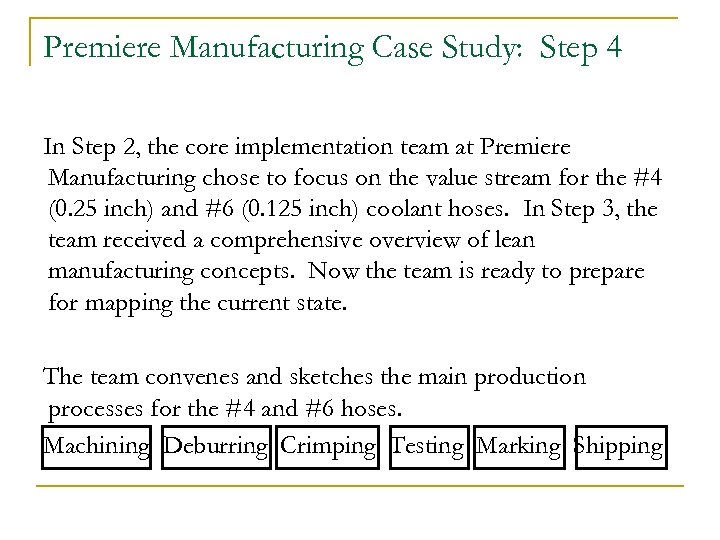 Premiere Manufacturing Case Study: Step 4

In Step 2, the core implementation team at Premiere Manufacturing chose to focus on the value stream for the #4 (0.25 inch) and #6 (0.125 inch) coolant hoses. In Step 3, the team received a comprehensive overview of lean manufacturing concepts. Now the team is ready to prepare for mapping the current state.

The team convenes and sketches the main production processes for the #4 and #6 hoses.

Machining

Deburring

Crimping

Testing

Marking

Shipping